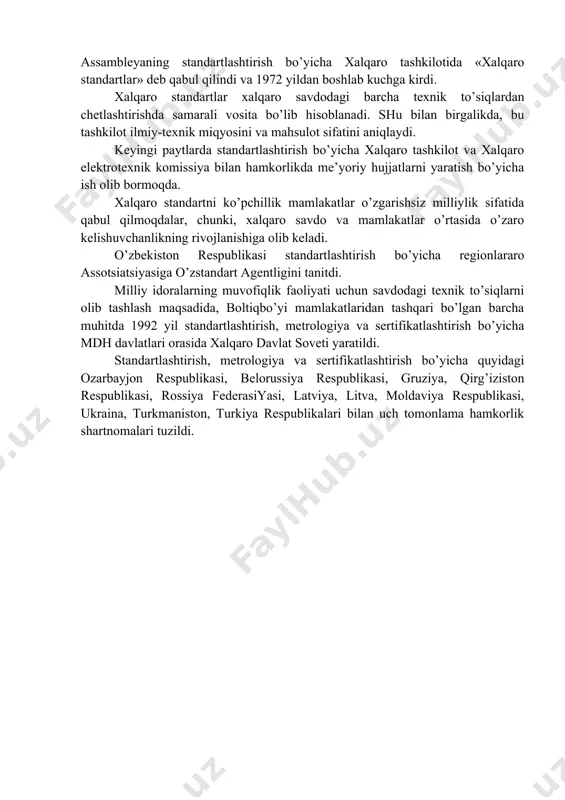 Assambleyaning standartlashtirish bo'yicha Xalqaro tashkilotida «Xalqaro standartlar» deb qabul qilindi va 1972 yildan boshlab kuchga kirdi.

Xalqaro standartlar xalqaro savdodagi barcha texnik to'siqlardan chetlashtirishda samarali vosita bo'lib hisoblanadi. SHu bilan birgalikda, bu tashkilot ilmiy-texnik miqyosini va mahsulot sifatini aniqlaydi.

Keyingi paytlarda standartlashtirish bo'yicha Xalqaro tashkilot va Xalqaro elektrotexnik komissiya bilan hamkorlikda me'yoriy hujjatlarni yaratish bo'yicha ish olib bormoqda.

Xalqaro standartni ko'pchillik mamlakatlar o'zgarishsiz milliylik sifatida qabul qilmoqdalar, chunki, xalqaro savdo va mamlakatlar o'rtasida o'zaro kelishuvchanlikning rivojlanishiga olib keladi.

O'zbekiston Respublikasi standartlashtirish bo'yicha regionlararo Assotsiatsiyasiga O'zstandart Agentligini tanitdi.

Milliy idoralarning muvofiqlik faoliyati uchun savdodagi texnik to'siqlarni olib tashlash maqsadida, Boltiqbo'yi mamlakatlaridan tashqari bo'lgan barcha muhitda 1992 yil standartlashtirish, metrologiya va sertifikatlashtirish bo'yicha MDH davlatlari orasida Xalqaro Davlat Soveti yaratildi.

Standartlashtirish, metrologiya va sertifikatlashtirish bo'yicha quyidagi Ozarbayjon Respublikasi, Belorussiya Respublikasi, Gruziya, Qirg'iziston Respublikasi, Rossiya FederasiYasi, Latviya, Litva, Moldaviya Respublikasi, Ukraina, Turkmaniston, Turkiya Respublikalari bilan uch tomonlama hamkorlik shartnomalari tuzildi.

FaylHub.uz FaylHub.uz FaylHub.uz